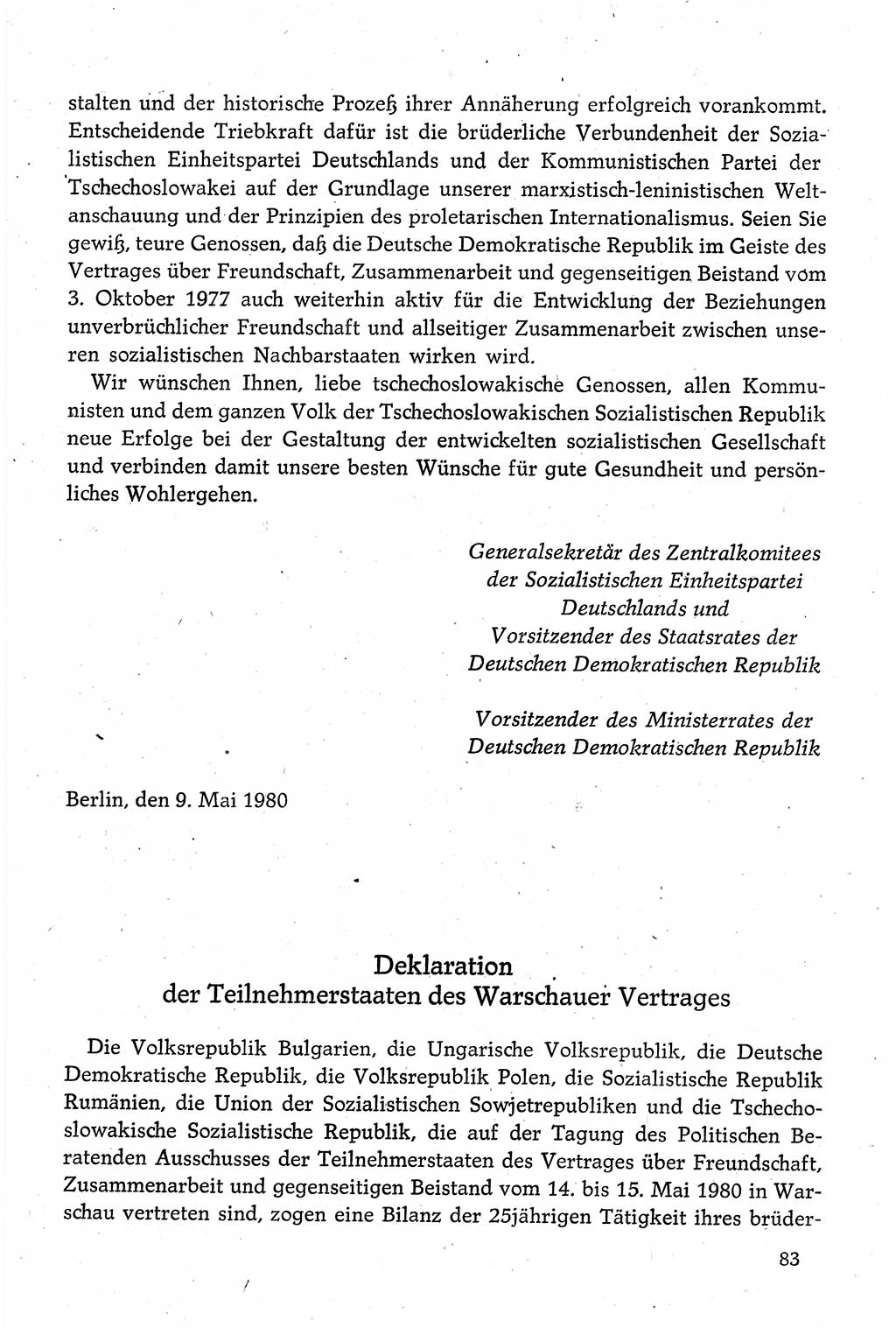 stalten und der historische Prozeß ihrer Annäherung erfolgreich vorankommt. Entscheidende Triebkraft dafür ist die brüderliche Verbundenheit der Sozialistischen Einheitspartei Deutschlands und der Kommunistischen Partei der Tschechoslowakei auf der Grundlage unserer marxistisch-leninistischen Weltanschauung und der Prinzipien des proletarischen Internationalismus. Seien Sie gewiß, teure Genossen, daß die Deutsche Demokratische Republik im Geiste des Vertrages über Freundschaft, Zusammenarbeit und gegenseitigen Beistand vom 3. Oktober 1977 auch weiterhin aktiv für die Entwicklung der Beziehungen unverbrüchlicher Freundschaft und allseitiger Zusammenarbeit zwischen unseren sozialistischen Nachbarstaaten wirken wird.

Wir wünschen Ihnen, liebe tschechoslowakische Genossen, allen Kommunisten und dem ganzen Volk der Tschechoslowakischen Sozialistischen Republik neue Erfolge bei der Gestaltung der entwickelten sozialistischen Gesellschaft und verbinden damit unsere besten Wünsche für gute Gesundheit und persönliches Wohlergehen.

Generalsekretär des Zentralkomitees der Sozialistischen Einheitspartei Deutschlands und Vorsitzender des Staatsrates der Deutschen Demokratischen Republik

Vorsitzender des Ministerrates der Deutschen Demokratischen Republik

Berlin, den 9. Mai 1980

Deklaration
der Teilnehmerstaaten des Warschauer Vertrages

Die Volksrepublik Bulgarien, die Ungarische Volksrepublik, die Deutsche Demokratische Republik, die Volksrepublik Polen, die Sozialistische Republik Rumänien, die Union der Sozialistischen Sowjetrepubliken und die Tschechoslowakische Sozialistische Republik, die auf der Tagung des Politischen Beratenden Ausschusses der Teilnehmerstaaten des Vertrages über Freundschaft, Zusammenarbeit und gegenseitigen Beistand vom 14. bis 15. Mai 1980 in Warschau vertreten sind, zogen eine Bilanz der 25jährigen Tätigkeit ihres brüder-

83